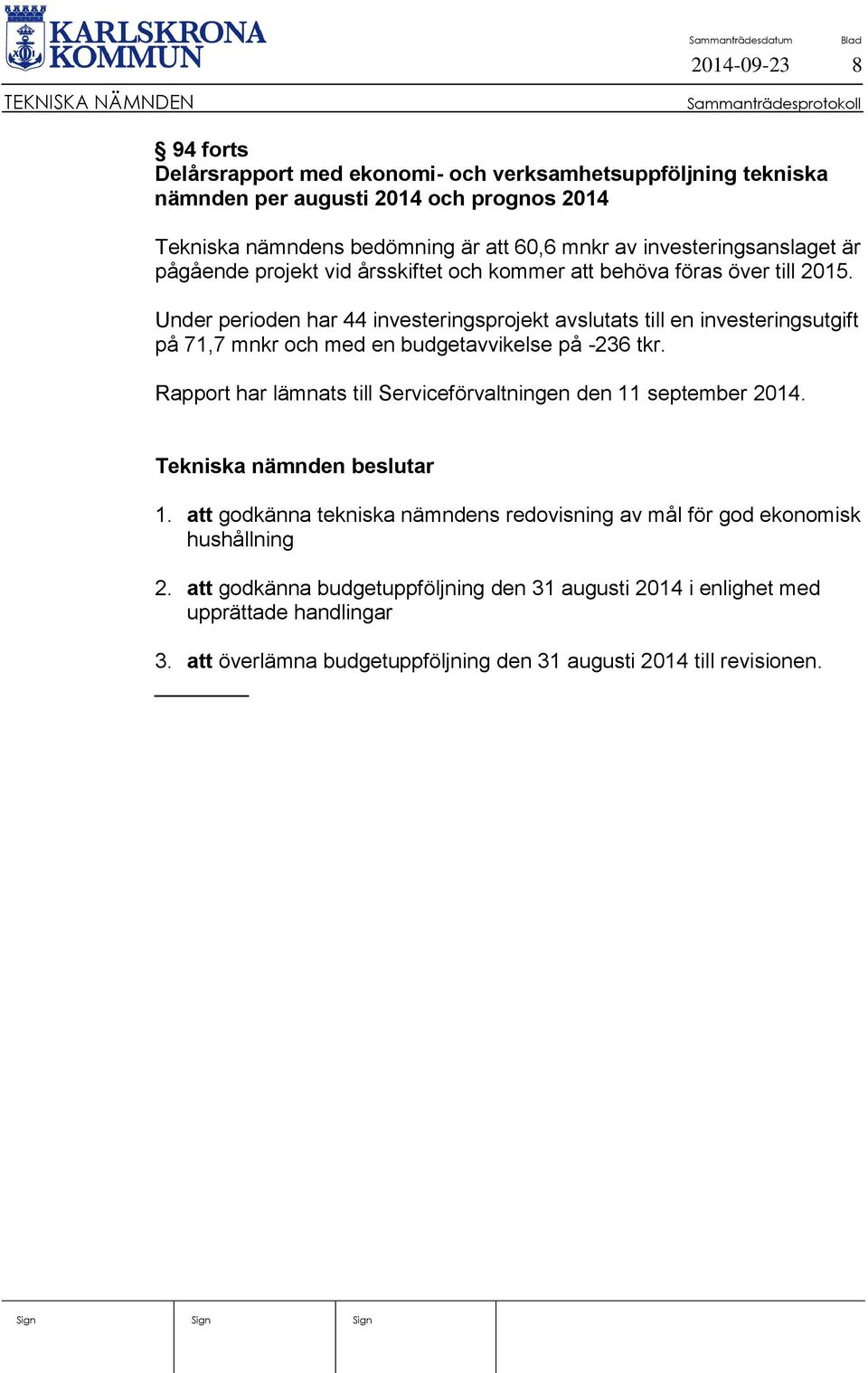 KARLSKRONA KOMMUN

Sammanträdesdatum Blad
2014-09-23 8

TEKNISKA NÄMNDEN Sammanträdesprotokoll

§ 94 forts
Delårsrapport med ekonomi- och verksamhetsuppföljning tekniska nämnden per augusti 2014 och prognos 2014

Tekniska nämndens bedömning är att 60,6 mnkr av investeringsanslaget är pågående projekt vid årsskiftet och kommer att behöva föras över till 2015.

Under perioden har 44 investeringsprojekt avslutats till en investeringsutgift på 71,7 mnkr och med en budgetavvikelse på -236 tkr.

Rapport har lämnats till Serviceförvaltningen den 11 september 2014.

Tekniska nämnden beslutar

1. att godkänna tekniska nämndens redovisning av mål för god ekonomisk hushållning

2. att godkänna budgetuppföljning den 31 augusti 2014 i enlighet med upprättade handlingar

3. att överlämna budgetuppföljning den 31 augusti 2014 till revisionen.

Sign Sign Sign